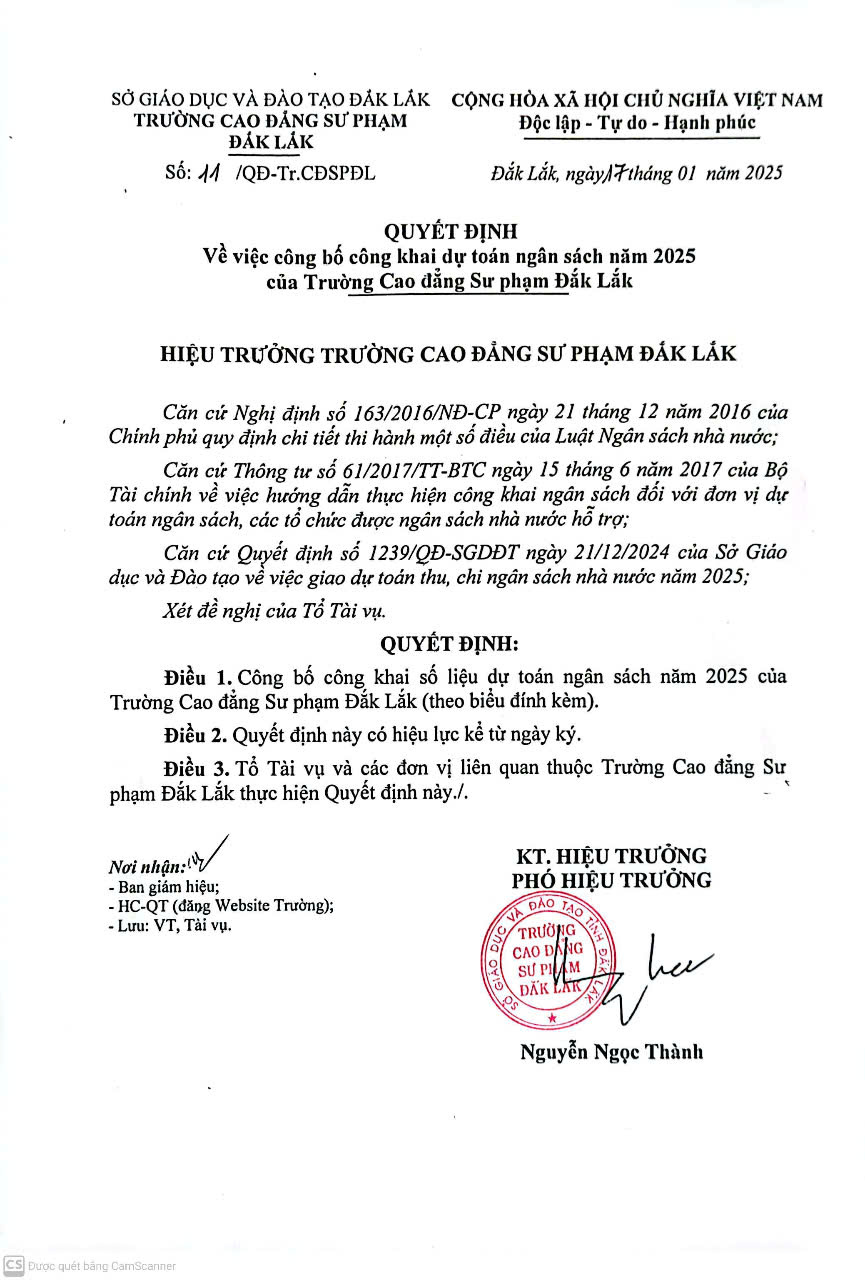 SỞ GIÁO DỤC VÀ ĐÀO TẠO ĐẮK LẮK
TRƯỜNG CAO ĐẲNG SƯ PHẠM
ĐẮK LẮK

Số: 11 /QĐ-Tr.CĐSPĐL

CỘNG HÒA XÃ HỘI CHỦ NGHĨA VIỆT NAM
Độc lập - Tự do - Hạnh phúc

Đắk Lắk, ngày 17 tháng 01 năm 2025

QUYẾT ĐỊNH
Về việc công bố công khai dự toán ngân sách năm 2025
của Trường Cao đẳng Sư phạm Đắk Lắk

HIỆU TRƯỞNG TRƯỜNG CAO ĐẲNG SƯ PHẠM ĐẮK LẮK

Căn cứ Nghị định số 163/2016/NĐ-CP ngày 21 tháng 12 năm 2016 của Chính phủ quy định chi tiết thi hành một số điều của Luật Ngân sách nhà nước;

Căn cứ Thông tư số 61/2017/TT-BTC ngày 15 tháng 6 năm 2017 của Bộ Tài chính về việc hướng dẫn thực hiện công khai ngân sách đối với đơn vị dự toán ngân sách, các tổ chức được ngân sách nhà nước hỗ trợ;

Căn cứ Quyết định số 1239/QĐ-SGDĐT ngày 21/12/2024 của Sở Giáo dục và Đào tạo về việc giao dự toán thu, chi ngân sách nhà nước năm 2025;

Xét đề nghị của Tổ Tài vụ.

QUYẾT ĐỊNH:

Điều 1. Công bố công khai số liệu dự toán ngân sách năm 2025 của Trường Cao đẳng Sư phạm Đắk Lắk (theo biểu đính kèm).

Điều 2. Quyết định này có hiệu lực kể từ ngày ký.

Điều 3. Tổ Tài vụ và các đơn vị liên quan thuộc Trường Cao đẳng Sư phạm Đắk Lắk thực hiện Quyết định này./.

Nơi nhận:
- Ban giám hiệu;
- HC-QT (đăng Website Trường);
- Lưu: VT, Tài vụ.

KT. HIỆU TRƯỞNG
PHÓ HIỆU TRƯỞNG

SỞ GIÁO DỤC VÀ ĐÀO TẠO TỈNH ĐẮK LẮK
TRƯỜNG CAO ĐẲNG SƯ PHẠM ĐẮK LẮK

Nguyễn Ngọc Thành

CS Được quét bằng CamScanner